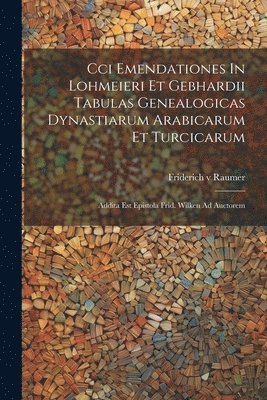 Cci Emendationes In Lohmeieri Et Gebhardii Tabulas Genealogicas Dynastiarum Arabicarum Et Turcicarum

Friderich v Raumer

Addita Est Epistola Frid. Wilken Ad Auctorem